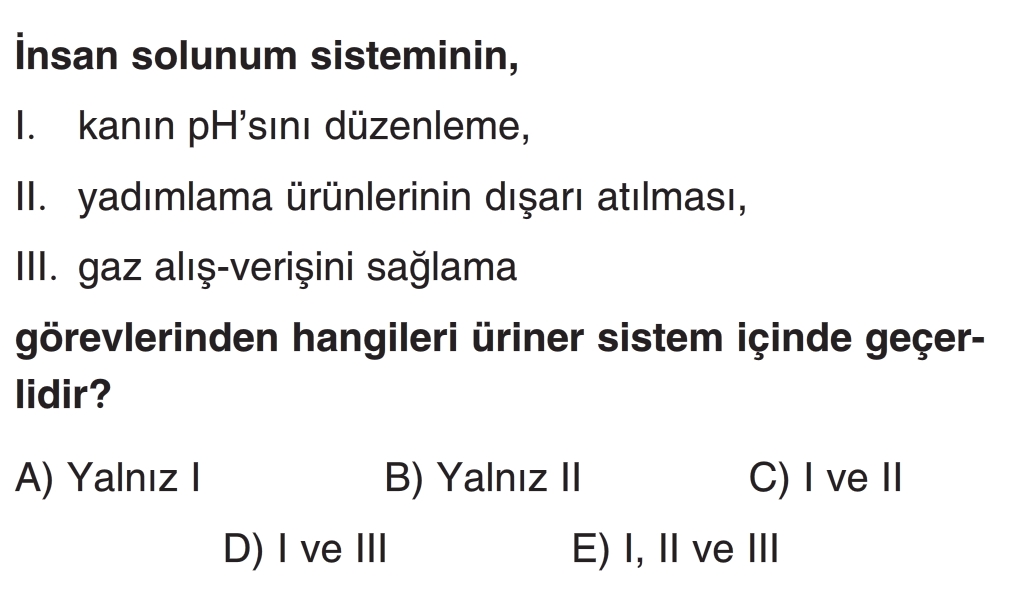 İnsan solunum sisteminin,

I. kanın pH'sını düzenleme,

II. yadımlama ürünlerinin dışarı atılması,

III. gaz alış-verişini sağlama

görevlerinden hangileri üriner sistem içinde geçerlidir?

A) Yalnız I B) Yalnız II C) I ve II
D) I ve III E) I, II ve III